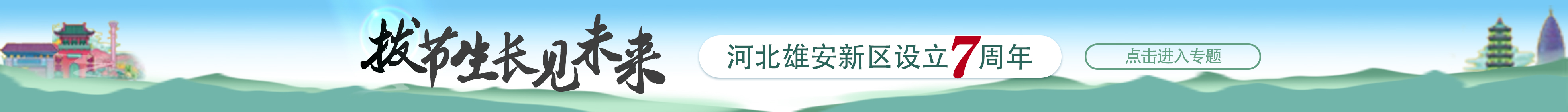 拔节生长见未来

河北雄安新区设立7周年

点击进入专题